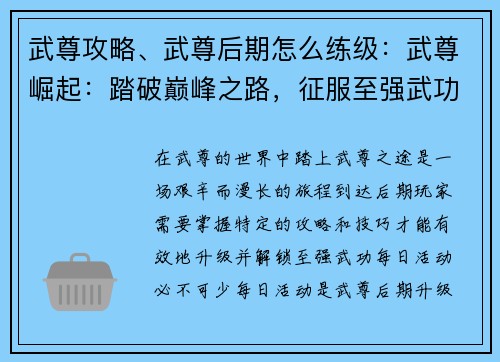 武尊攻略、武尊后期怎么练级：武尊崛起：踏破巅峰之路，征服至强武功

在武尊的世界中踏上武尊之途是一场艰辛而漫长的旅程到达后期玩家需要掌握特定的攻略和技巧才能有效地升级并解锁至强武功每日活动必不可少每日活动是武尊后期升级